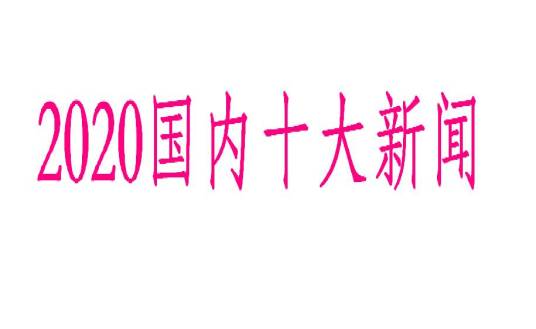 2020国内十大新闻